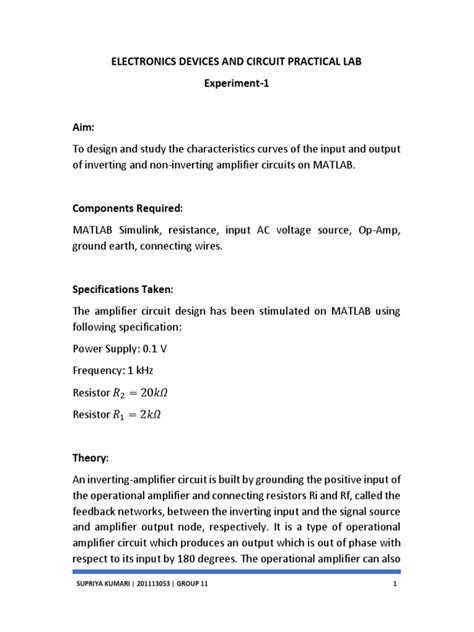 ELECTRONICS DEVICES AND CIRCUIT PRACTICAL LAB

Experiment-1

Aim:

To design and study the characteristics curves of the input and output of inverting and non-inverting amplifier circuits on MATLAB.

Components Required:

MATLAB Simulink, resistance, input AC voltage source, Op-Amp, ground earth, connecting wires.

Specifications Taken:

The amplifier circuit design has been stimulated on MATLAB using following specification:

Power Supply: 0.1 V

Frequency: 1 kHz

Resistor $R_2 = 20k\Omega$

Resistor $R_1 = 2k\Omega$

Theory:

An inverting-amplifier circuit is built by grounding the positive input of the operational amplifier and connecting resistors Ri and Rf, called the feedback networks, between the inverting input and the signal source and amplifier output node, respectively. It is a type of operational amplifier circuit which produces an output which is out of phase with respect to its input by 180 degrees. The operational amplifier can also

SUPRIYA KUMARI | 201113053 | GROUP 11 1